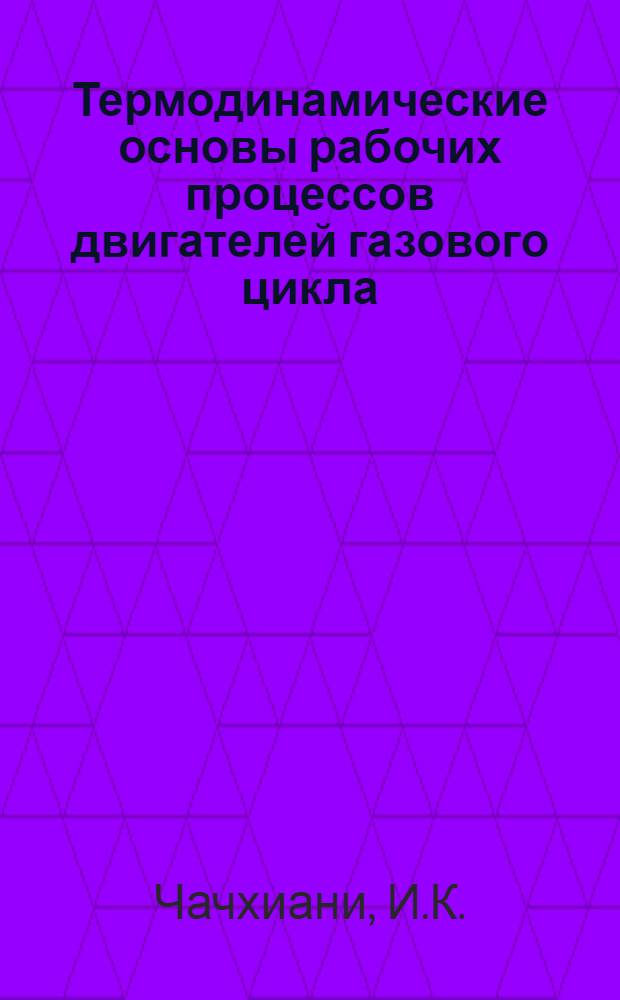 Термодинамические основы рабочих процессов двигателей газового цикла

Чачхиани, И.К.